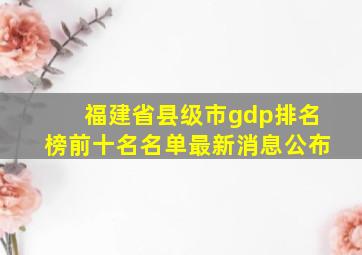 福建省县级市gdp排名榜前十名名单最新消息公布